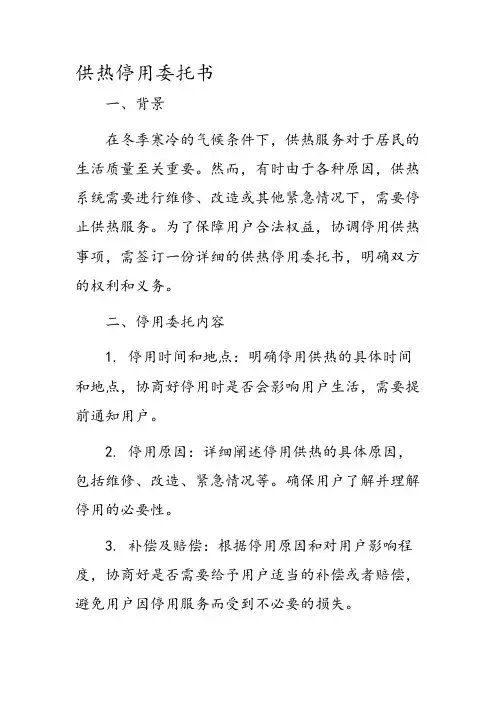 供热停用委托书

一、背景

在冬季寒冷的气候条件下，供热服务对于居民的生活质量至关重要。然而，有时由于各种原因，供热系统需要进行维修、改造或其他紧急情况下，需要停止供热服务。为了保障用户合法权益，协调停用供热事项，需签订一份详细的供热停用委托书，明确双方的权利和义务。

二、停用委托内容

1. 停用时间和地点：明确停用供热的具体时间和地点，协商好停用时是否会影响用户生活，需要提前通知用户。

2. 停用原因：详细阐述停用供热的具体原因，包括维修、改造、紧急情况等。确保用户了解并理解停用的必要性。

3. 补偿及赔偿：根据停用原因和对用户影响程度，协商好是否需要给予用户适当的补偿或者赔偿，避免用户因停用服务而受到不必要的损失。